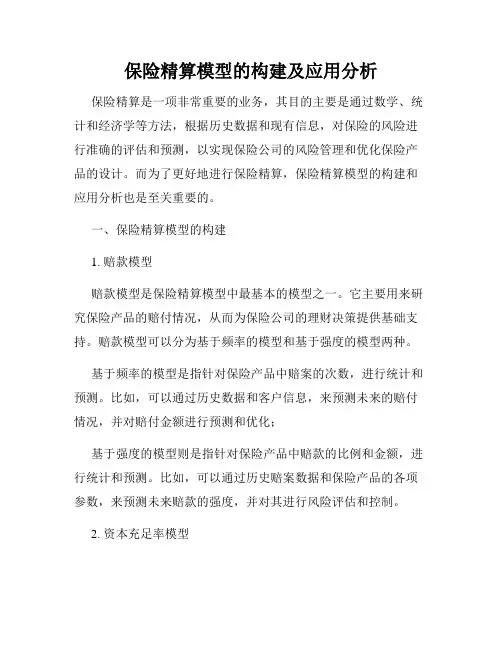 保险精算模型的构建及应用分析

保险精算是一项非常重要的业务，其目的主要是通过数学、统计和经济学等方法，根据历史数据和现有信息，对保险的风险进行准确的评估和预测，以实现保险公司的风险管理和优化保险产品的设计。而为了更好地进行保险精算，保险精算模型的构建和应用分析也是至关重要的。

一、保险精算模型的构建

1. 赔款模型

赔款模型是保险精算模型中最基本的模型之一。它主要用来研究保险产品的赔付情况，从而为保险公司的理财决策提供基础支持。赔款模型可以分为基于频率的模型和基于强度的模型两种。

基于频率的模型是指针对保险产品中赔案的次数，进行统计和预测。比如，可以通过历史数据和客户信息，来预测未来的赔付情况，并对赔付金额进行预测和优化；

基于强度的模型则是指针对保险产品中赔款的比例和金额，进行统计和预测。比如，可以通过历史赔案数据和保险产品的各项参数，来预测未来赔款的强度，并对其进行风险评估和控制。

2. 资本充足率模型